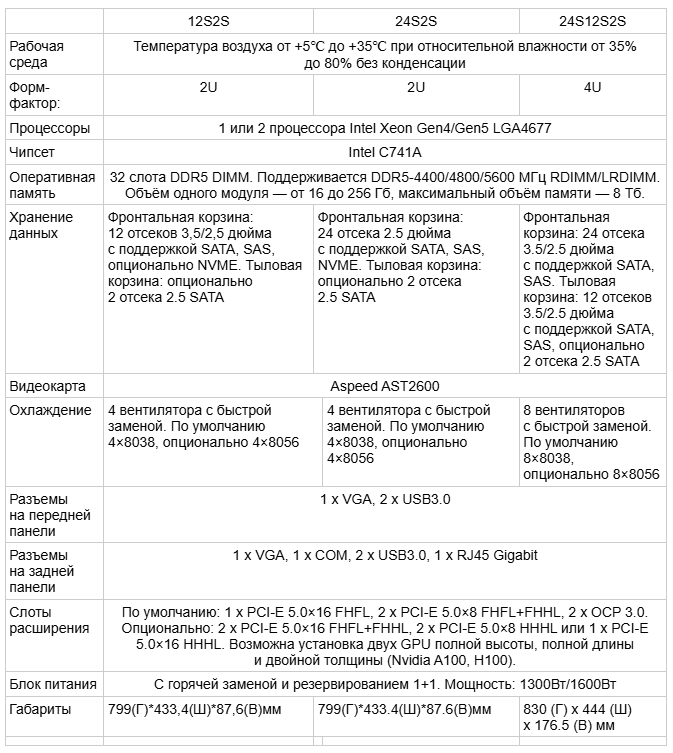 | | 12S2S | 24S2S | 24S12S2S |
|---|---|---|---|
| Рабочая среда | Температура воздуха от +5°C до +35°C при относительной влажности от 35% до 80% без конденсации | | |
| Форм-фактор: | 2U | 2U | 4U |
| Процессоры | 1 или 2 процессора Intel Xeon Gen4/Gen5 LGA4677 | | |
| Чипсет | Intel C741A | | |
| Оперативная память | 32 слота DDR5 DIMM. Поддерживается DDR5-4400/4800/5600 МГц RDIMM/LRDIMM. Объём одного модуля — от 16 до 256 Гб, максимальный объём памяти — 8 Тб. | | |
| Хранение данных | Фронтальная корзина: 12 отсеков 3,5/2,5 дюйма с поддержкой SATA, SAS, опционально NVME. Тыловая корзина: опционально 2 отсека 2.5 SATA | Фронтальная корзина: 24 отсека 2.5 дюйма с поддержкой SATA, SAS, NVME. Тыловая корзина: опционально 2 отсека 2.5 SATA | Фронтальная корзина: 24 отсека 3.5/2.5 дюйма с поддержкой SATA, SAS. Тыловая корзина: 12 отсеков 3.5/2.5 дюйма с поддержкой SATA, SAS, опционально 2 отсека 2.5 SATA |
| Видеокарта | Aspeed AST2600 | | |
| Охлаждение | 4 вентилятора с быстрой заменой. По умолчанию 4×8038, опционально 4×8056 | 4 вентилятора с быстрой заменой. По умолчанию 4×8038, опционально 4×8056 | 8 вентиляторов с быстрой заменой. По умолчанию 8×8038, опционально 8×8056 |
| Разъемы на передней панели | 1 x VGA, 2 x USB3.0 | | |
| Разъемы на задней панели | 1 x VGA, 1 x COM, 2 x USB3.0, 1 x RJ45 Gigabit | | |
| Слоты расширения | По умолчанию: 1 x PCI-E 5.0×16 FHFL, 2 x PCI-E 5.0×8 FHFL+FHHL, 2 x OCP 3.0. Опционально: 2 x PCI-E 5.0×16 FHFL+FHHL, 2 x PCI-E 5.0×8 HHHL или 1 x PCI-E 5.0×16 HHHL. Возможна установка двух GPU полной высоты, полной длины и двойной толщины (Nvidia A100, H100). | | |
| Блок питания | С горячей заменой и резервированием 1+1. Мощность: 1300Вт/1600Вт | | |
| Габариты | 799(Г)*433,4(Ш)*87,6(В)мм | 799(Г)*433.4(Ш)*87.6(В)мм | 830 (Г) x 444 (Ш) x 176.5 (В) мм |